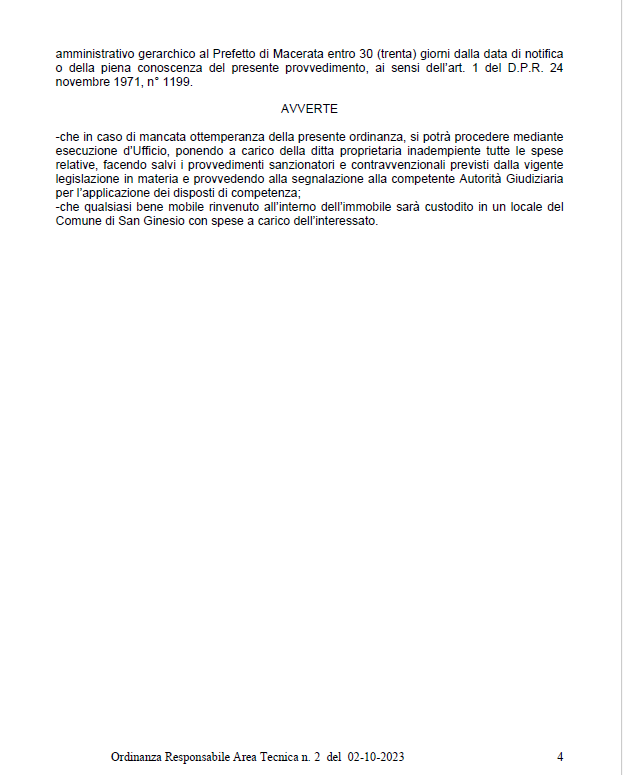 amministrativo gerarchico al Prefetto di Macerata entro 30 (trenta) giorni dalla data di notifica o della piena conoscenza del presente provvedimento, ai sensi dell'art. 1 del D.P.R. 24 novembre 1971, n° 1199.

AVVERTE

-che in caso di mancata ottemperanza della presente ordinanza, si potrà procedere mediante esecuzione d'Ufficio, ponendo a carico della ditta proprietaria inadempiente tutte le spese relative, facendo salvi i provvedimenti sanzionatori e contravvenzionali previsti dalla vigente legislazione in materia e provvedendo alla segnalazione alla competente Autorità Giudiziaria per l'applicazione dei disposti di competenza;
-che qualsiasi bene mobile rinvenuto all'interno dell'immobile sarà custodito in un locale del Comune di San Ginesio con spese a carico dell'interessato.

Ordinanza Responsabile Area Tecnica n. 2 del 02-10-2023 4